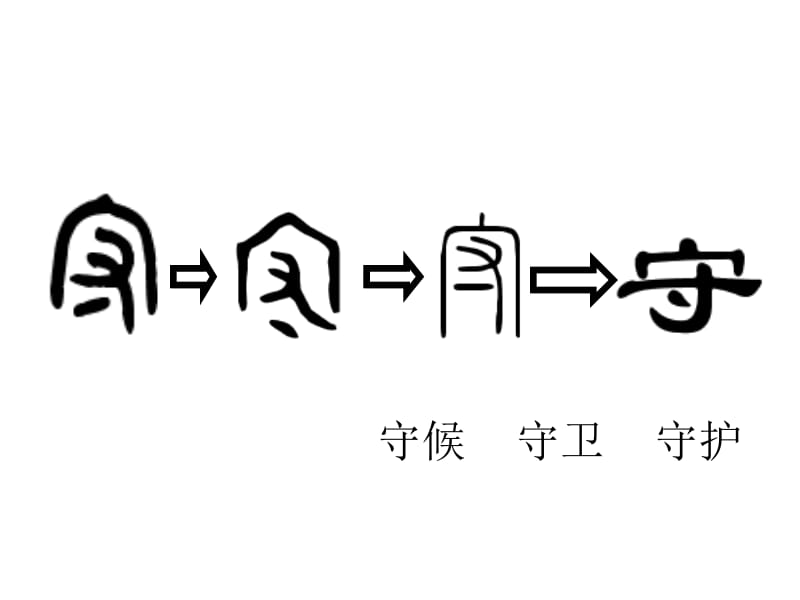 守

守候　守卫　守护